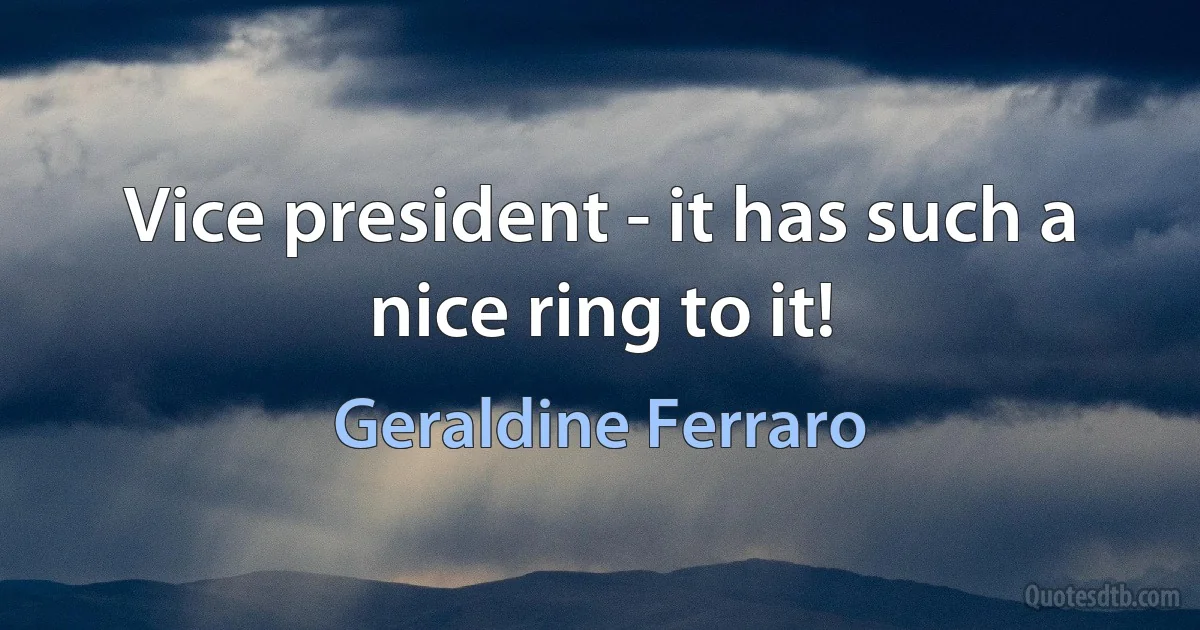 Vice president - it has such a nice ring to it!

Geraldine Ferraro

Quotesdtb.com